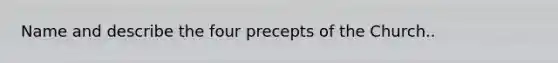 Name and describe the four precepts of the Church..